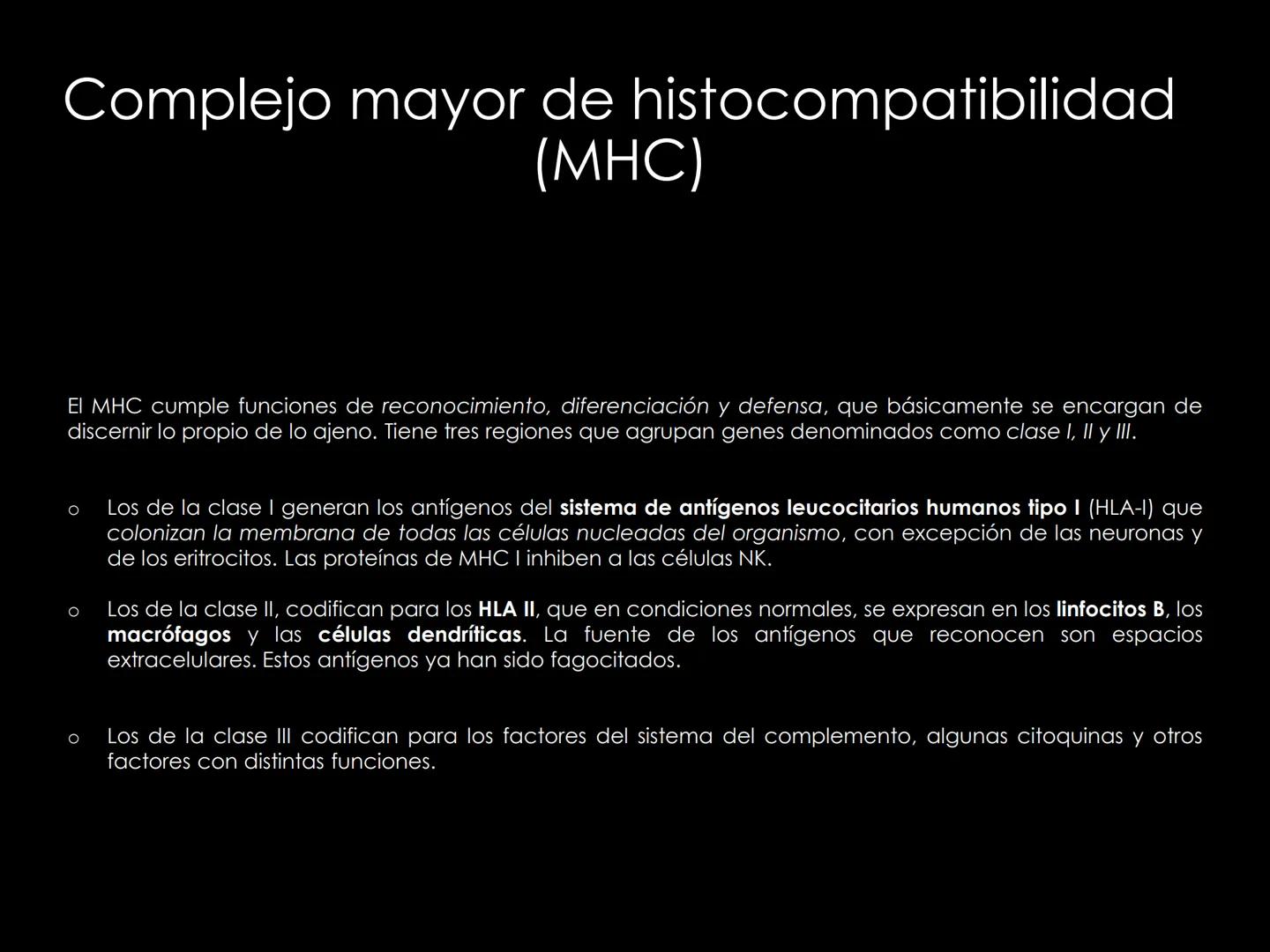 Complejo mayor de histocompatibilidad (MHC)

El MHC cumple funciones de reconocimiento, diferenciación y defensa, que básicamente se encargan de discernir lo propio de lo ajeno. Tiene tres regiones que agrupan genes denominados como clase I, II y III.

o Los de la clase I generan los antígenos del sistema de antígenos leucocitarios humanos tipo I (HLA-I) que colonizan la membrana de todas las células nucleadas del organismo, con excepción de las neuronas y de los eritrocitos. Las proteínas de MHC I inhiben a las células NK.

o Los de la clase II, codifican para los HLA II, que en condiciones normales, se expresan en los linfocitos B, los macrófagos y las células dendríticas. La fuente de los antígenos que reconocen son espacios extracelulares. Estos antígenos ya han sido fagocitados.

o Los de la clase III codifican para los factores del sistema del complemento, algunas citoquinas y otros factores con distintas funciones.